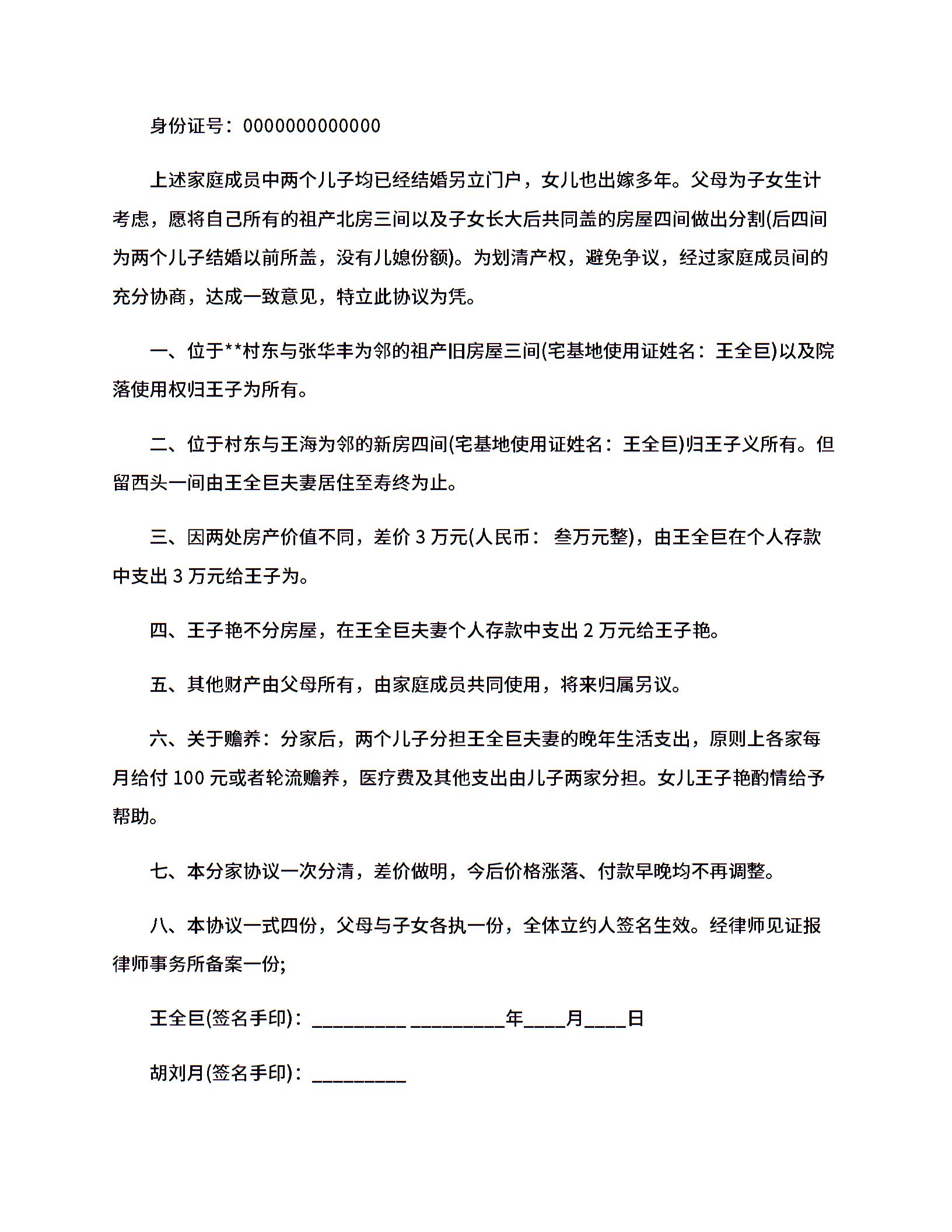 身份证号：0000000000000

上述家庭成员中两个儿子均已经结婚另立门户，女儿也出嫁多年。父母为子女生计考虑，愿将自己所有的祖产北房三间以及子女长大后共同盖的房屋四间做出分割(后四间为两个儿子结婚以前所盖，没有儿媳份额)。为划清产权，避免争议，经过家庭成员间的充分协商，达成一致意见，特立此协议为凭。

一、位于**村东与张华丰为邻的祖产旧房屋三间(宅基地使用证姓名：王全巨)以及院落使用权归王子为所有。

二、位于村东与王海为邻的新房四间(宅基地使用证姓名：王全巨)归王子义所有。但留西头一间由王全巨夫妻居住至寿终为止。

三、因两处房产价值不同，差价 3 万元(人民币： 叁万元整)，由王全巨在个人存款中支出 3 万元给王子为。

四、王子艳不分房屋，在王全巨夫妻个人存款中支出 2 万元给王子艳。

五、其他财产由父母所有，由家庭成员共同使用，将来归属另议。

六、关于赡养：分家后，两个儿子分担王全巨夫妻的晚年生活支出，原则上各家每月给付 100 元或者轮流赡养，医疗费及其他支出由儿子两家分担。女儿王子艳酌情给予帮助。

七、本分家协议一次分清，差价做明，今后价格涨落、付款早晚均不再调整。

八、本协议一式四份，父母与子女各执一份，全体立约人签名生效。经律师见证报律师事务所备案一份;

王全巨(签名手印)：_________ _________年____月____日

胡刘月(签名手印)：_________